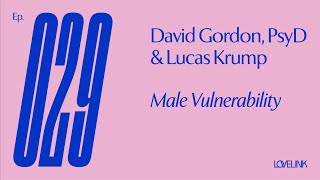 Ep.
029

David Gordon, PsyD
& Lucas Krump

Male Vulnerability

LOVELINK